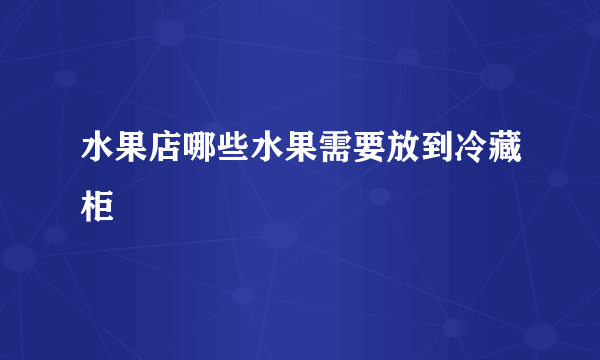 水果店哪些水果需要放到冷藏柜